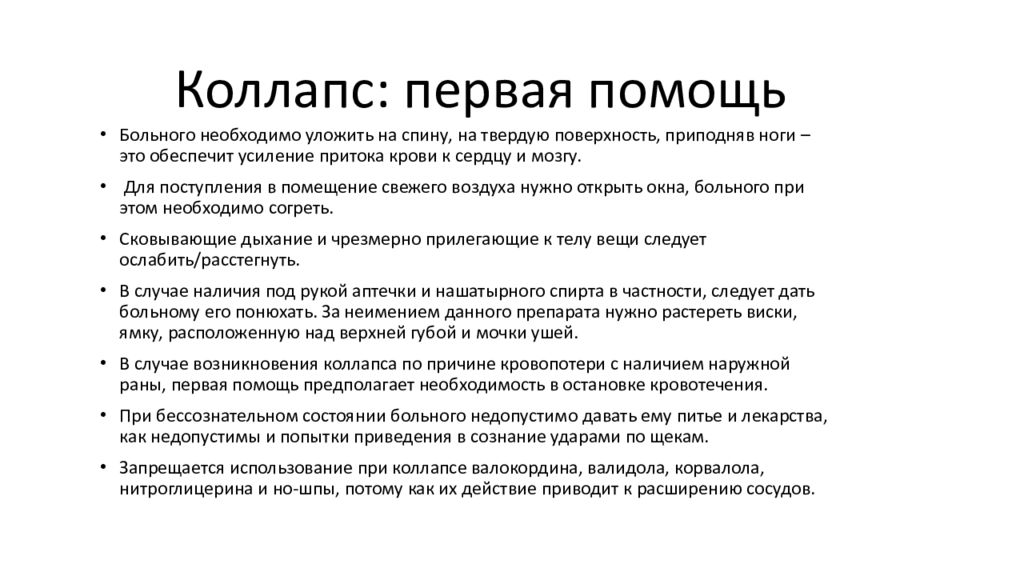 Коллапс: первая помощь

• Больного необходимо уложить на спину, на твердую поверхность, приподняв ноги – это обеспечит усиление притока крови к сердцу и мозгу.

• Для поступления в помещение свежего воздуха нужно открыть окна, больного при этом необходимо согреть.

• Сковывающие дыхание и чрезмерно прилегающие к телу вещи следует ослабить/расстегнуть.

• В случае наличия под рукой аптечки и нашатырного спирта в частности, следует дать больному его понюхать. За неимением данного препарата нужно растереть виски, ямку, расположенную над верхней губой и мочки ушей.

• В случае возникновения коллапса по причине кровопотери с наличием наружной раны, первая помощь предполагает необходимость в остановке кровотечения.

• При бессознательном состоянии больного недопустимо давать ему питье и лекарства, как недопустимы и попытки приведения в сознание ударами по щекам.

• Запрещается использование при коллапсе валокордина, валидола, корвалола, нитроглицерина и но-шпы, потому как их действие приводит к расширению сосудов.